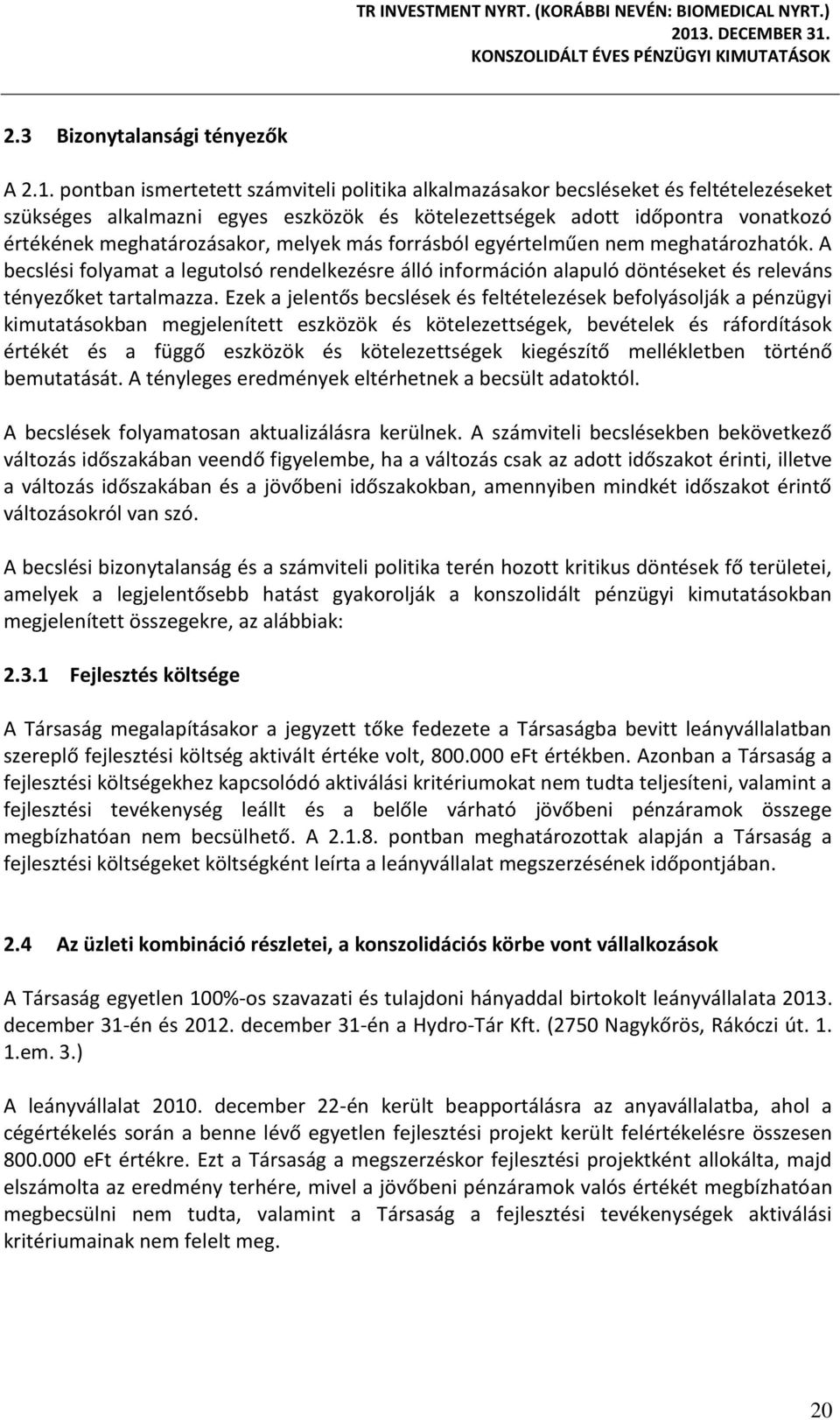 TR INVESTMENT NYRT. (KORÁBBI NEVÉN: BIOMEDICAL NYRT.)
2013. DECEMBER 31.
KONSZOLIDÁLT ÉVES PÉNZÜGYI KIMUTATÁSOK

2.3 Bizonytalansági tényezők

A 2.1. pontban ismertetett számviteli politika alkalmazásakor becsléseket és feltételezéseket szükséges alkalmazni egyes eszközök és kötelezettségek adott időpontra vonatkozó értékének meghatározásakor, melyek más forrásból egyértelműen nem meghatározhatók. A becslési folyamat a legutolsó rendelkezésre álló információn alapuló döntéseket és releváns tényezőket tartalmazza. Ezek a jelentős becslések és feltételezések befolyásolják a pénzügyi kimutatásokban megjelenített eszközök és kötelezettségek, bevételek és ráfordítások értékét és a függő eszközök és kötelezettségek kiegészítő mellékletben történő bemutatását. A tényleges eredmények eltérhetnek a becsült adatoktól.

A becslések folyamatosan aktualizálásra kerülnek. A számviteli becslésekben bekövetkező változás időszakában veendő figyelembe, ha a változás csak az adott időszakot érinti, illetve a változás időszakában és a jövőbeni időszakokban, amennyiben mindkét időszakot érintő változásokról van szó.

A becslési bizonytalanság és a számviteli politika terén hozott kritikus döntések fő területei, amelyek a legjelentősebb hatást gyakorolják a konszolidált pénzügyi kimutatásokban megjelenített összegekre, az alábbiak:

2.3.1 Fejlesztés költsége

A Társaság megalapításakor a jegyzett tőke fedezete a Társaságba bevitt leányvállalatban szereplő fejlesztési költség aktivált értéke volt, 800.000 eFt értékben. Azonban a Társaság a fejlesztési költségekhez kapcsolódó aktiválási kritériumokat nem tudta teljesíteni, valamint a fejlesztési tevékenység leállt és a belőle várható jövőbeni pénzáramok összege megbízhatóan nem becsülhető. A 2.1.8. pontban meghatározottak alapján a Társaság a fejlesztési költségeket költségként leírta a leányvállalat megszerzésének időpontjában.

2.4 Az üzleti kombináció részletei, a konszolidációs körbe vont vállalkozások

A Társaság egyetlen 100%-os szavazati és tulajdoni hányaddal birtokolt leányvállalata 2013. december 31-én és 2012. december 31-én a Hydro-Tár Kft. (2750 Nagykőrös, Rákóczi út. 1. 1.em. 3.)

A leányvállalat 2010. december 22-én került beapportálásra az anyavállalatba, ahol a cégértékelés során a benne lévő egyetlen fejlesztési projekt került felértékelésre összesen 800.000 eFt értékre. Ezt a Társaság a megszerzéskor fejlesztési projektként allokálta, majd elszámolta az eredmény terhére, mivel a jövőbeni pénzáramok valós értékét megbízhatóan megbecsülni nem tudta, valamint a Társaság a fejlesztési tevékenységek aktiválási kritériumainak nem felelt meg.

20